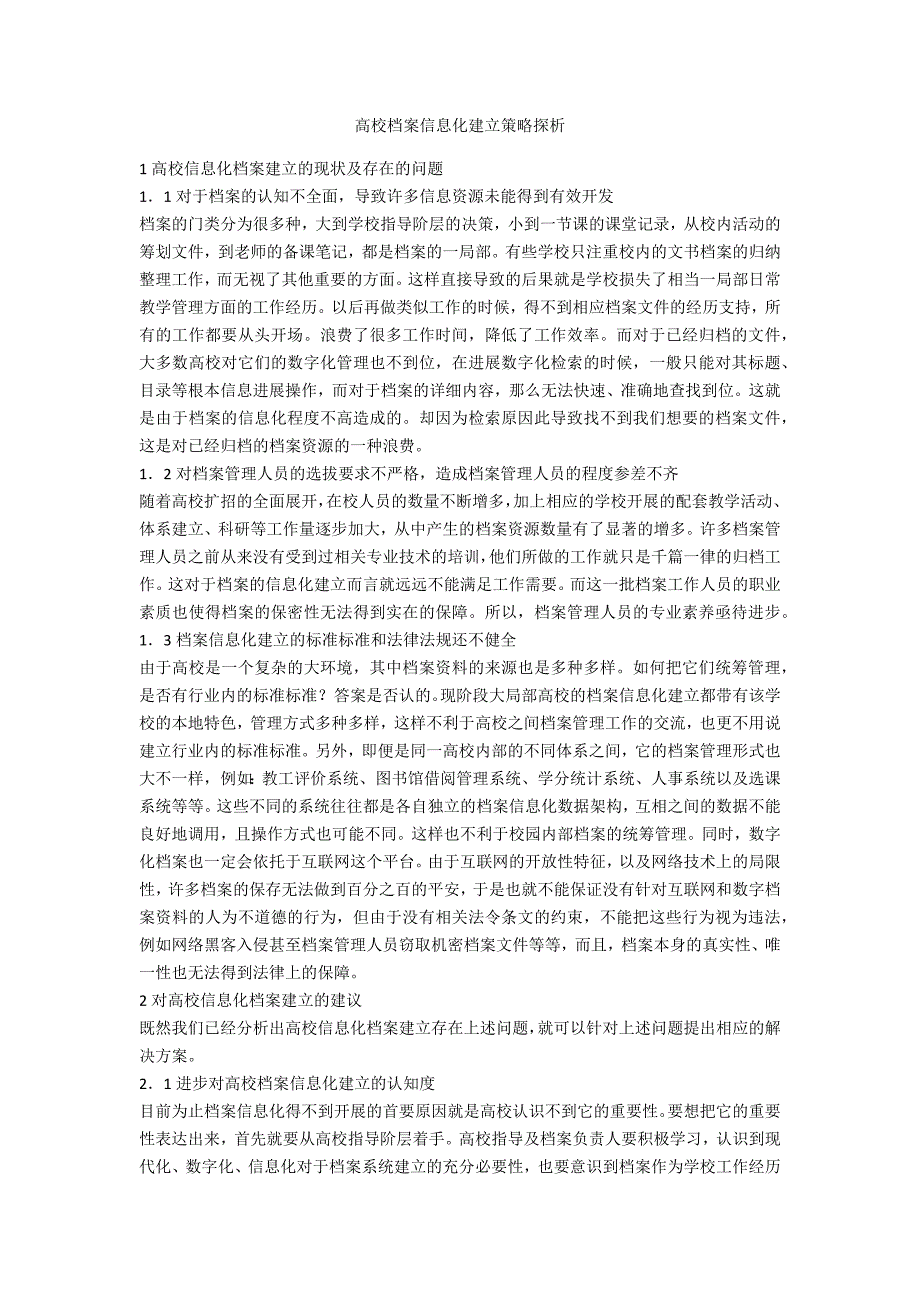 高校档案信息化建立策略探析

1 高校信息化档案建立的现状及存在的问题

1．1 对于档案的认知不全面，导致许多信息资源未能得到有效开发

档案的门类分为很多种，大到学校指导阶层的决策，小到一节课的课堂记录，从校内活动的筹划文件，到老师的备课笔记，都是档案的一局部。有些学校只注重校内的文书档案的归纳整理工作，而无视了其他重要的方面。这样直接导致的后果就是学校损失了相当一局部日常教学管理方面的工作经历。以后再做类似工作的时候，得不到相应档案文件的经历支持，所有的工作都要从头开场。浪费了很多工作时间，降低了工作效率。而对于已经归档的文件，大多数高校对它们的数字化管理也不到位，在进展数字化检索的时候，一般只能对其标题、目录等根本信息进展操作，而对于档案的详细内容，那么无法快速、准确地查找到位。这就是由于档案的信息化程度不高造成的。却因为检索原因此导致找不到我们想要的档案文件，这是对已经归档的档案资源的一种浪费。

1．2 对档案管理人员的选拔要求不严格，造成档案管理人员的程度参差不齐

随着高校扩招的全面展开，在校人员的数量不断增多，加上相应的学校开展的配套教学活动、体系建立、科研等工作量逐步加大，从中产生的档案资源数量有了显著的增多。许多档案管理人员之前从来没有受到过相关专业技术的培训，他们所做的工作就只是千篇一律的归档工作。这对于档案的信息化建立而言就远远不能满足工作需要。而这一批档案工作人员的职业素质也使得档案的保密性无法得到实在的保障。所以，档案管理人员的专业素养亟待进步。

1．3 档案信息化建立的标准标准和法律法规还不健全

由于高校是一个复杂的大环境，其中档案资料的来源也是多种多样。如何把它们统筹管理，是否有行业内的标准标准？答案是否认的。现阶段大局部高校的档案信息化建立都带有该学校的本地特色，管理方式多种多样，这样不利于高校之间档案管理工作的交流，也更不用说建立行业内的标准标准。另外，即便是同一高校内部的不同体系之间，它的档案管理形式也大不一样，例如：教工评价系统、图书馆借阅管理系统、学分统计系统、人事系统以及选课系统等等。这些不同的系统往往都是各自独立的档案信息化数据架构，互相之间的数据不能良好地调用，且操作方式也可能不同。这样也不利于校园内部档案的统筹管理。同时，数字化档案也一定会依托于互联网这个平台。由于互联网的开放性特征，以及网络技术上的局限性，许多档案的保存无法做到百分之百的平安，于是也就不能保证没有针对互联网和数字档案资料的人为不道德的行为，但由于没有相关法令条文的约束，不能把这些行为视为违法，例如网络黑客入侵甚至档案管理人员窃取机密档案文件等等，而且，档案本身的真实性、唯一性也无法得到法律上的保障。

2 对高校信息化档案建立的建议

既然我们已经分析出高校信息化档案建立存在上述问题，就可以针对上述问题提出相应的解决方案。

2．1 进步对高校档案信息化建立的认知度

目前为止档案信息化得不到开展的首要原因就是高校认识不到它的重要性。要想把它的重要性表达出来，首先就要从高校指导阶层着手。高校指导及档案负责人要积极学习，认识到现代化、数字化、信息化对于档案系统建立的充分必要性，也要意识到档案作为学校工作经历